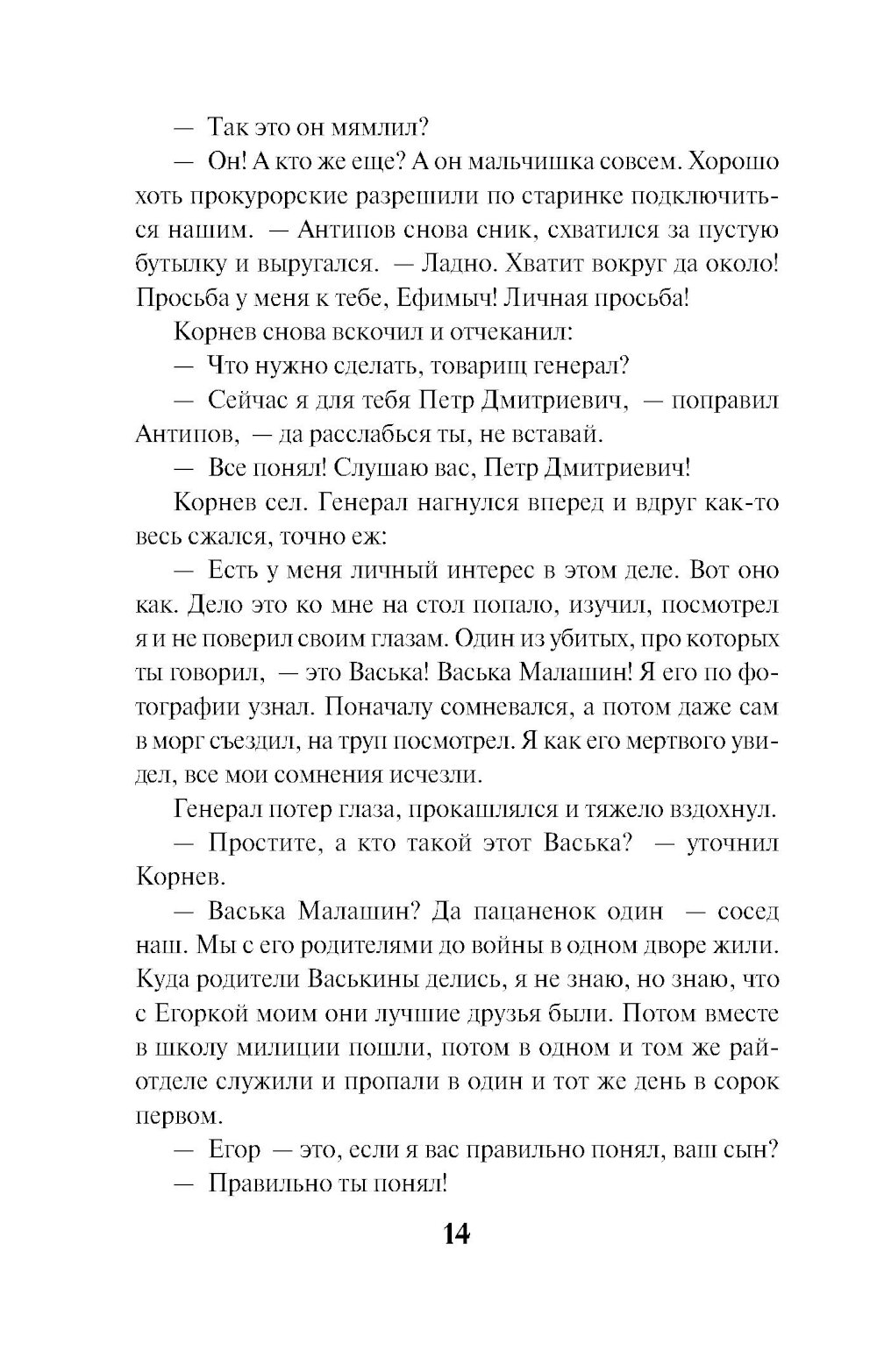 — Так это он мямлил?

— Он! А кто же еще? А он мальчишка совсем. Хорошо хоть прокурорские разрешили по старинке подключиться нашим. — Антипов снова сник, схватился за пустую бутылку и выругался. — Ладно. Хватит вокруг да около! Просьба у меня к тебе, Ефимыч! Личная просьба!

Корнев снова вскочил и отчеканил:

— Что нужно сделать, товарищ генерал?

— Сейчас я для тебя Петр Дмитриевич, — поправил Антипов, — да расслабься ты, не вставай.

— Все понял! Слушаю вас, Петр Дмитриевич!

Корнев сел. Генерал нагнулся вперед и вдруг как-то весь сжался, точно еж:

— Есть у меня личный интерес в этом деле. Вот оно как. Дело это ко мне на стол попало, изучил, посмотрел я и не поверил своим глазам. Один из убитых, про которых ты говорил, — это Васька! Васька Малашин! Я его по фотографии узнал. Поначалу сомневался, а потом даже сам в морг съездил, на труп посмотрел. Я как его мертвого увидел, все мои сомнения исчезли.

Генерал потер глаза, прокашлялся и тяжело вздохнул.

— Простите, а кто такой этот Васька? — уточнил Корнев.

— Васька Малашин? Да пацаненок один — сосед наш. Мы с его родителями до войны в одном дворе жили. Куда родители Васькины делись, я не знаю, но знаю, что с Егоркой моим они лучшие друзья были. Потом вместе в школу милиции пошли, потом в одном и том же райотделе служили и пропали в один и тот же день в сорок первом.

— Егор — это, если я вас правильно понял, ваш сын?

— Правильно ты понял!

14